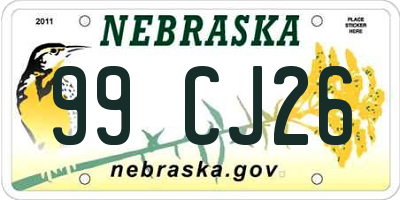 2011

NEBRASKA

PLACE STICKER HERE

99 CJ26

nebraska.gov